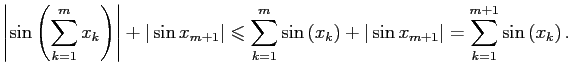 $\left|\sin\left(\sum_{k=1}^{m} x_k\right)\right| + |\sin x_{m+1}| \leqslant \sum_{k=1}^{m} \sin(x_k) + |\sin x_{m+1}| = \sum_{k=1}^{m+1} \sin(x_k).$